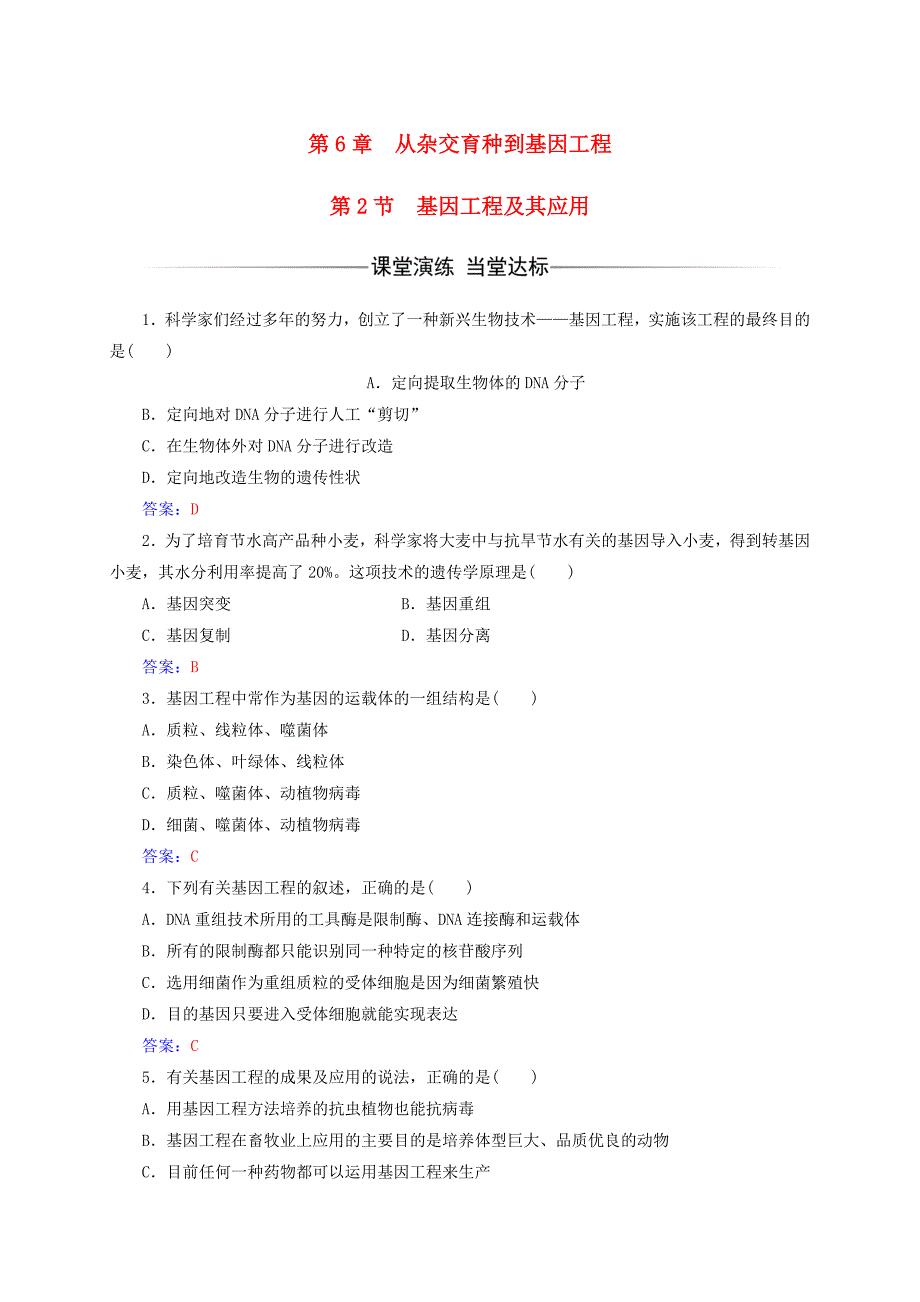 第6章　从杂交育种到基因工程

第2节　基因工程及其应用

课堂演练　当堂达标

1．科学家们经过多年的努力，创立了一种新兴生物技术——基因工程，实施该工程的最终目的是(　　)

A．定向提取生物体的DNA分子

B．定向地对DNA分子进行人工“剪切”

C．在生物体外对DNA分子进行改造

D．定向地改造生物的遗传性状

答案：D

2．为了培育节水高产品种小麦，科学家将大麦中与抗旱节水有关的基因导入小麦，得到转基因小麦，其水分利用率提高了20%。这项技术的遗传学原理是(　　)

A．基因突变　　B．基因重组

C．基因复制　　D．基因分离

答案：B

3．基因工程中常作为基因的运载体的一组结构是(　　)

A．质粒、线粒体、噬菌体

B．染色体、叶绿体、线粒体

C．质粒、噬菌体、动植物病毒

D．细菌、噬菌体、动植物病毒

答案：C

4．下列有关基因工程的叙述，正确的是(　　)

A．DNA重组技术所用的工具酶是限制酶、DNA连接酶和运载体

B．所有的限制酶都只能识别同一种特定的核苷酸序列

C．选用细菌作为重组质粒的受体细胞是因为细菌繁殖快

D．目的基因只要进入受体细胞就能实现表达

答案：C

5．有关基因工程的成果及应用的说法，正确的是(　　)

A．用基因工程方法培养的抗虫植物也能抗病毒

B．基因工程在畜牧业上应用的主要目的是培养体型巨大、品质优良的动物

C．目前任何一种药物都可以运用基因工程来生产